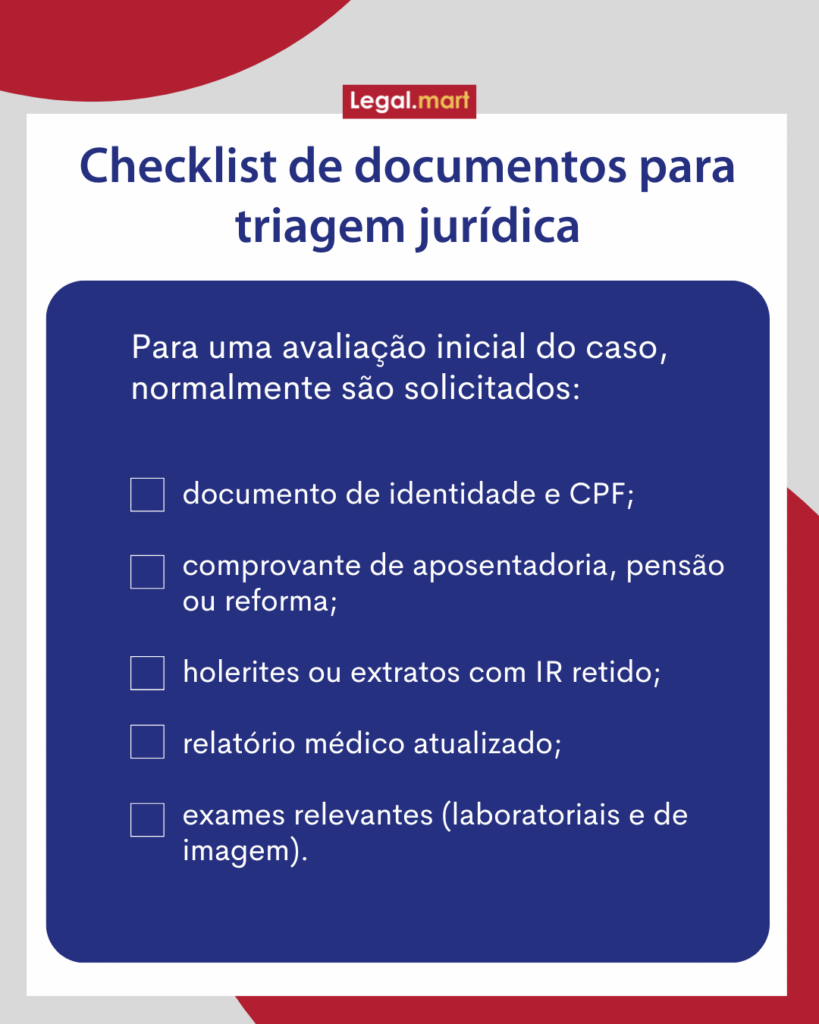 Legal.mart

Checklist de documentos para triagem jurídica

Para uma avaliação inicial do caso, normalmente são solicitados:

documento de identidade e CPF;

comprovante de aposentadoria, pensão ou reforma;

holerites ou extratos com IR retido;

relatório médico atualizado;

exames relevantes (laboratoriais e de imagem).